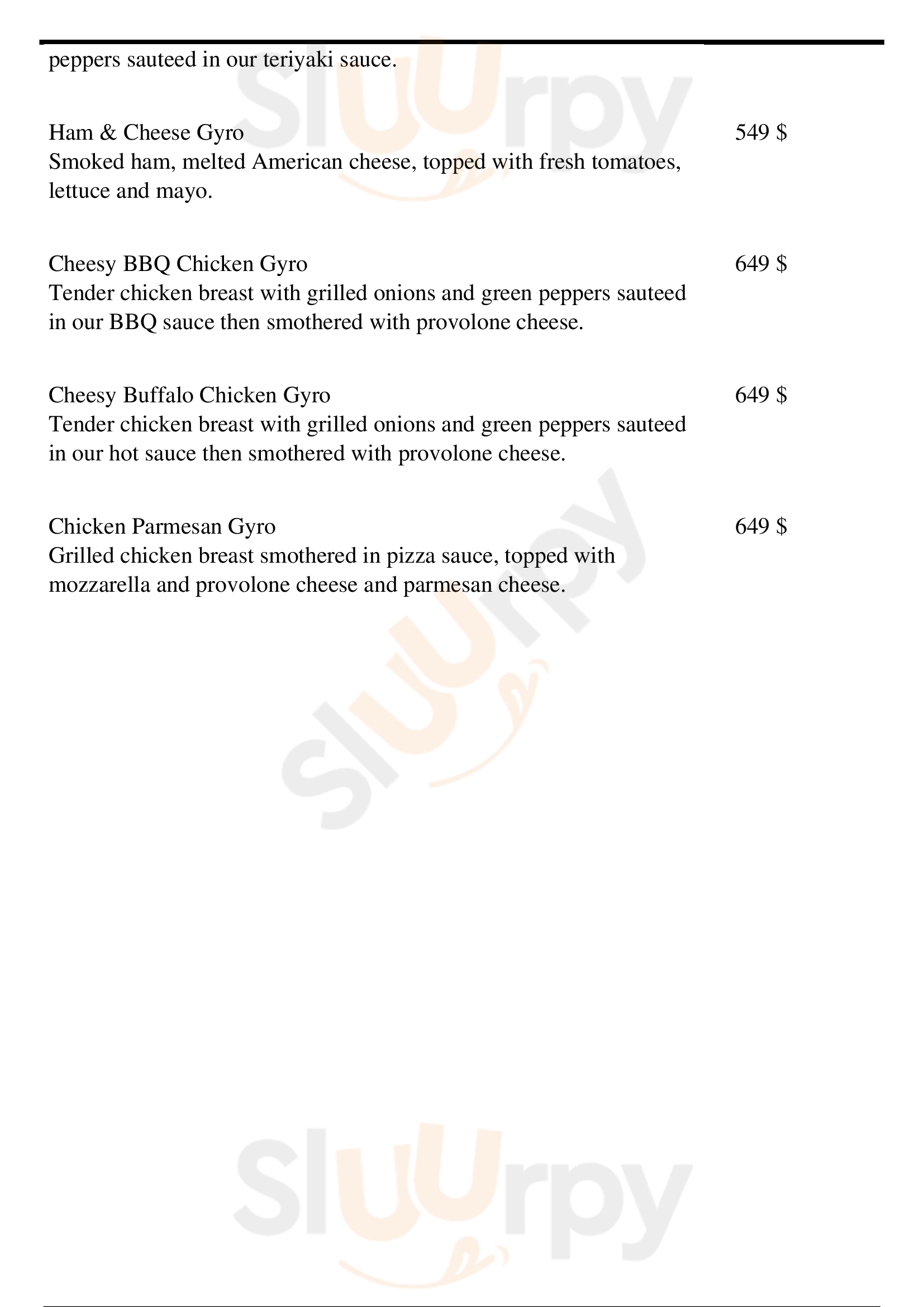 peppers sauteed in our teriyaki sauce.

Ham & Cheese Gyro 549 $
Smoked ham, melted American cheese, topped with fresh tomatoes, lettuce and mayo.

Cheesy BBQ Chicken Gyro 649 $
Tender chicken breast with grilled onions and green peppers sauteed in our BBQ sauce then smothered with provolone cheese.

Cheesy Buffalo Chicken Gyro 649 $
Tender chicken breast with grilled onions and green peppers sauteed in our hot sauce then smothered with provolone cheese.

Chicken Parmesan Gyro 649 $
Grilled chicken breast smothered in pizza sauce, topped with mozzarella and provolone cheese and parmesan cheese.

Sluurpy

Sluurpy

Sluurpy